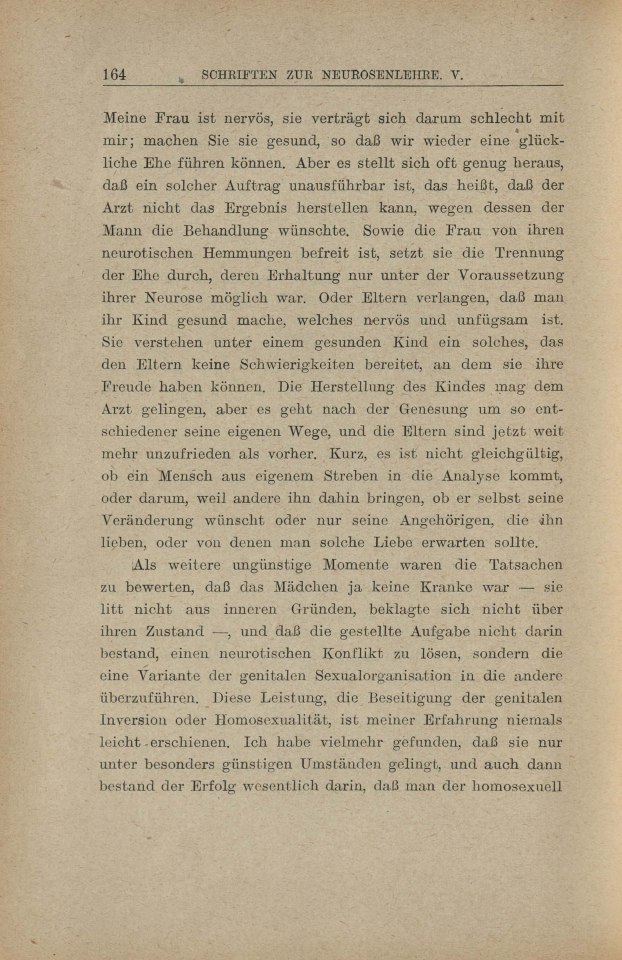 164 SCHRIFTEN ZUR NEUROSENLEHRE. V.

Meine Frau ist nervös, sie verträgt sich darum schlecht mit mir; machen Sie sie gesund, so daß wir wieder eine glückliche Ehe führen können. Aber es stellt sich oft genug heraus, daß ein solcher Auftrag unausführbar ist, das heißt, daß der Arzt nicht das Ergebnis herstellen kann, wegen dessen der Mann die Behandlung wünschte. Sowie die Frau von ihren neurotischen Hemmungen befreit ist, setzt sie die Trennung der Ehe durch, deren Erhaltung nur unter der Voraussetzung ihrer Neurose möglich war. Oder Eltern verlangen, daß man ihr Kind gesund mache, welches nervös und unfügsam ist. Sie verstehen unter einem gesunden Kind ein solches, das den Eltern keine Schwierigkeiten bereitet, an dem sie ihre Freude haben können. Die Herstellung des Kindes mag dem Arzt gelingen, aber es geht nach der Genesung um so entschiedener seine eigenen Wege, und die Eltern sind jetzt weit mehr unzufrieden als vorher. Kurz, es ist nicht gleichgültig, ob ein Mensch aus eigenem Streben in die Analyse kommt, oder darum, weil andere ihn dahin bringen, ob er selbst seine Veränderung wünscht oder nur seine Angehörigen, die ihn lieben, oder von denen man solche Liebe erwarten sollte.

Als weitere ungünstige Momente waren die Tatsachen zu bewerten, daß das Mädchen ja keine Kranke war — sie litt nicht aus inneren Gründen, beklagte sich nicht über ihren Zustand —, und daß die gestellte Aufgabe nicht darin bestand, einen neurotischen Konflikt zu lösen, sondern die eine Variante der genitalen Sexualorganisation in die andere überzuführen. Diese Leistung, die Beseitigung der genitalen Inversion oder Homosexualität, ist meiner Erfahrung niemals leicht erschienen. Ich habe vielmehr gefunden, daß sie nur unter besonders günstigen Umständen gelingt, und auch dann bestand der Erfolg wesentlich darin, daß man der homosexuell